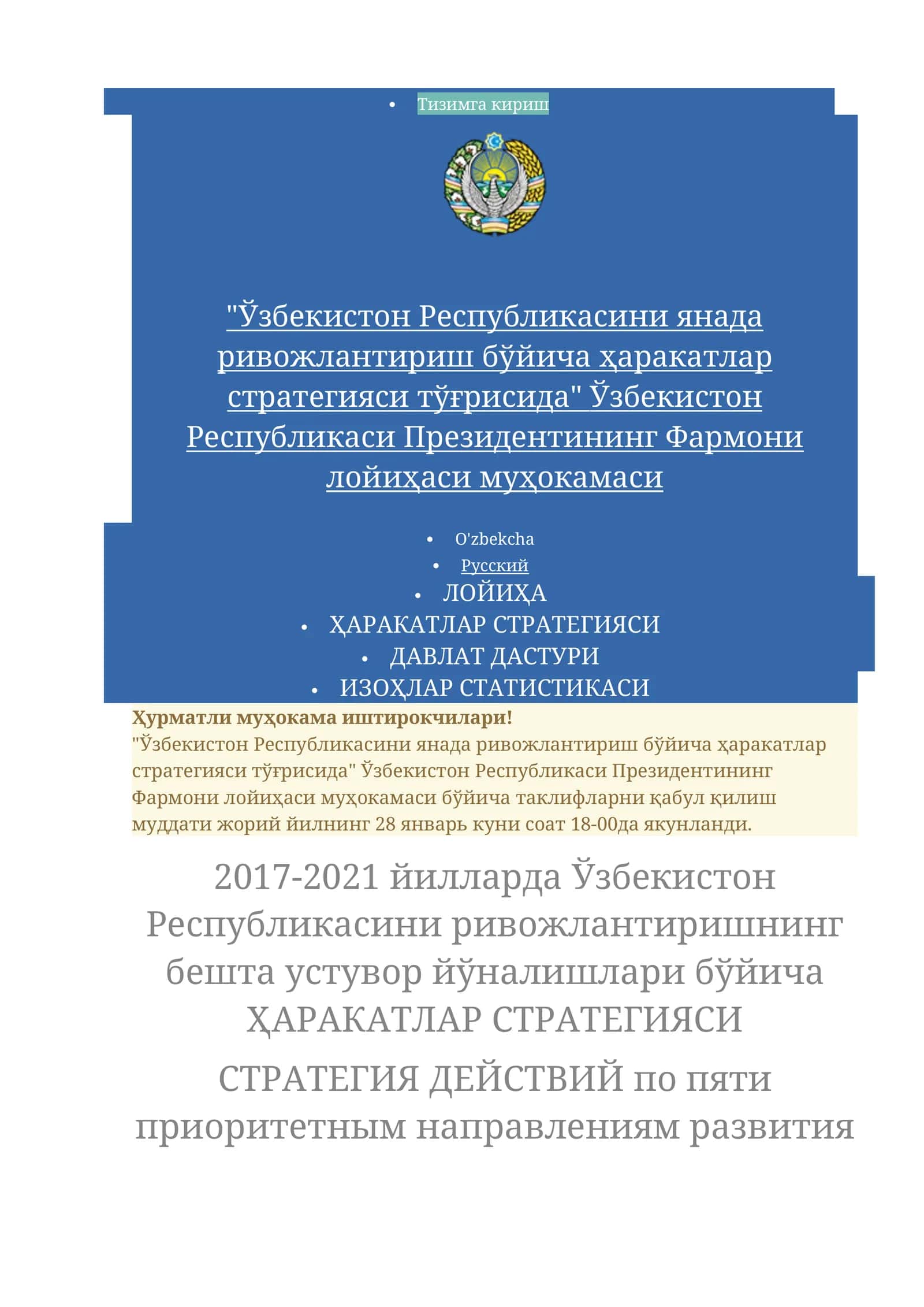 • Тизимга кириш

"Ўзбекистон Республикасини янада ривожлантириш бўйича ҳаракатлар стратегияси тўғрисида" Ўзбекистон Республикаси Президентининг Фармони лойиҳаси муҳокамаси

• O'zbekcha
• Русский
• ЛОЙИҲА
• ҲАРАКАТЛАР СТРАТЕГИЯСИ
• ДАВЛАТ ДАСТУРИ
• ИЗОҲЛАР СТАТИСТИКАСИ

Ҳурматли муҳокама иштирокчилари!
"Ўзбекистон Республикасини янада ривожлантириш бўйича ҳаракатлар стратегияси тўғрисида" Ўзбекистон Республикаси Президентининг Фармони лойиҳаси муҳокамаси бўйича таклифларни қабул қилиш муддати жорий йилнинг 28 январь куни соат 18-00да якунланди.

2017-2021 йилларда Ўзбекистон Республикасини ривожлантиришнинг бешта устувор йўналишлари бўйича ҲАРАКАТЛАР СТРАТЕГИЯСИ

СТРАТЕГИЯ ДЕЙСТВИЙ по пяти приоритетным направлениям развития